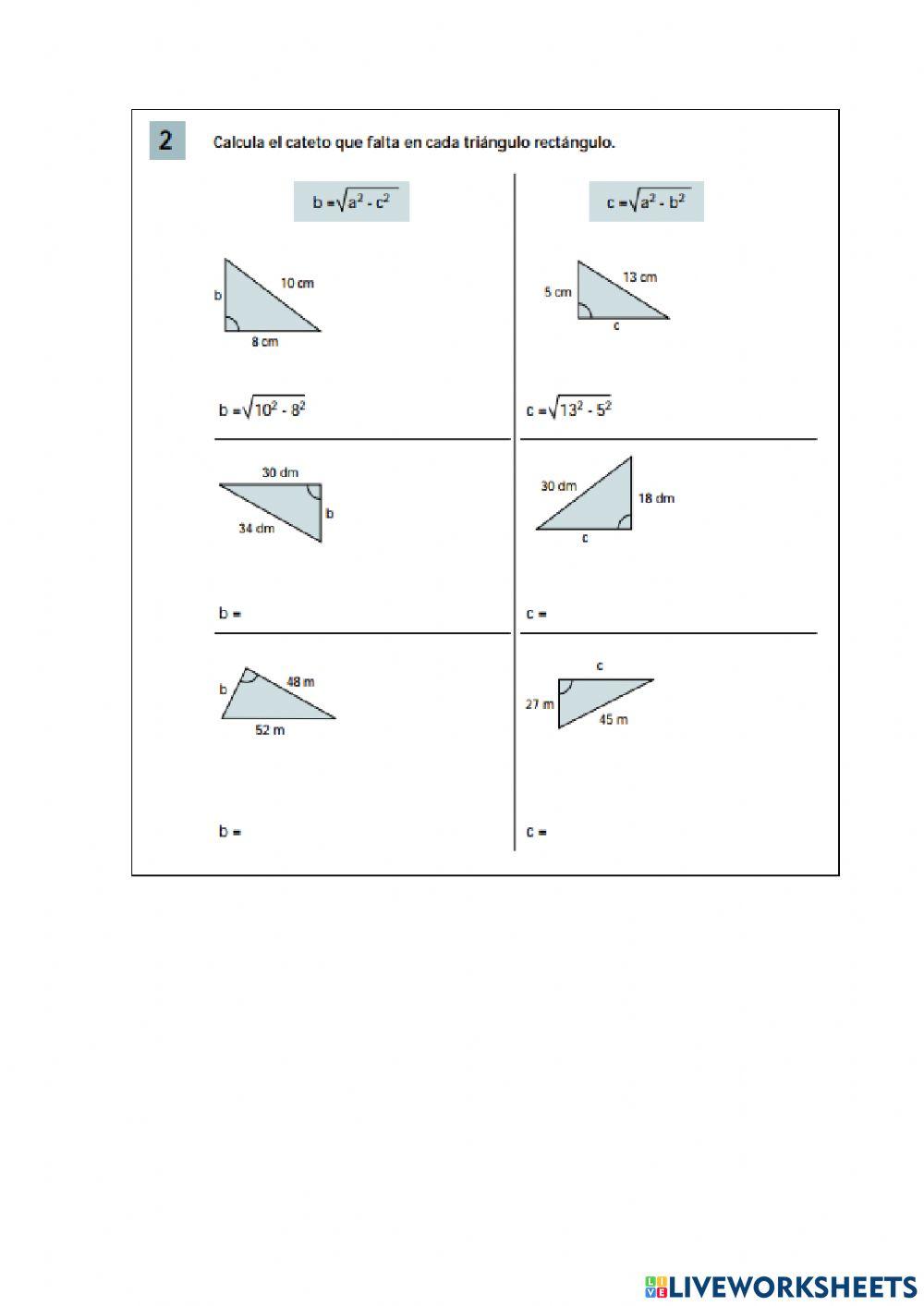 2 Calcula el cateto que falta en cada triángulo rectángulo.

$b = \sqrt{a^2 - c^2}$

b
10 cm
8 cm

$b = \sqrt{10^2 - 8^2}$

30 dm
b
34 dm

b =

b
48 m
52 m

b =

$c = \sqrt{a^2 - b^2}$

5 cm
13 cm
c

$c = \sqrt{13^2 - 5^2}$

30 dm
18 dm
c

c =

c
27 m
45 m

c =

LIVEWORKSHEETS